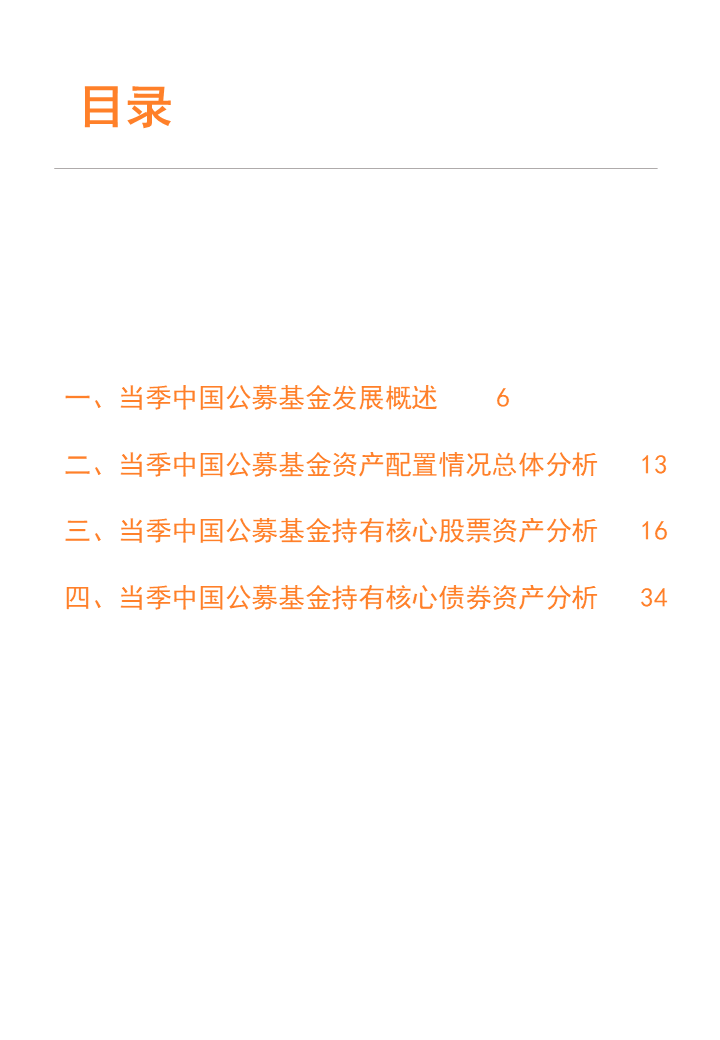 目录

一、当季中国公募基金发展概述 6

二、当季中国公募基金资产配置情况总体分析 13

三、当季中国公募基金持有核心股票资产分析 16

四、当季中国公募基金持有核心债券资产分析 34